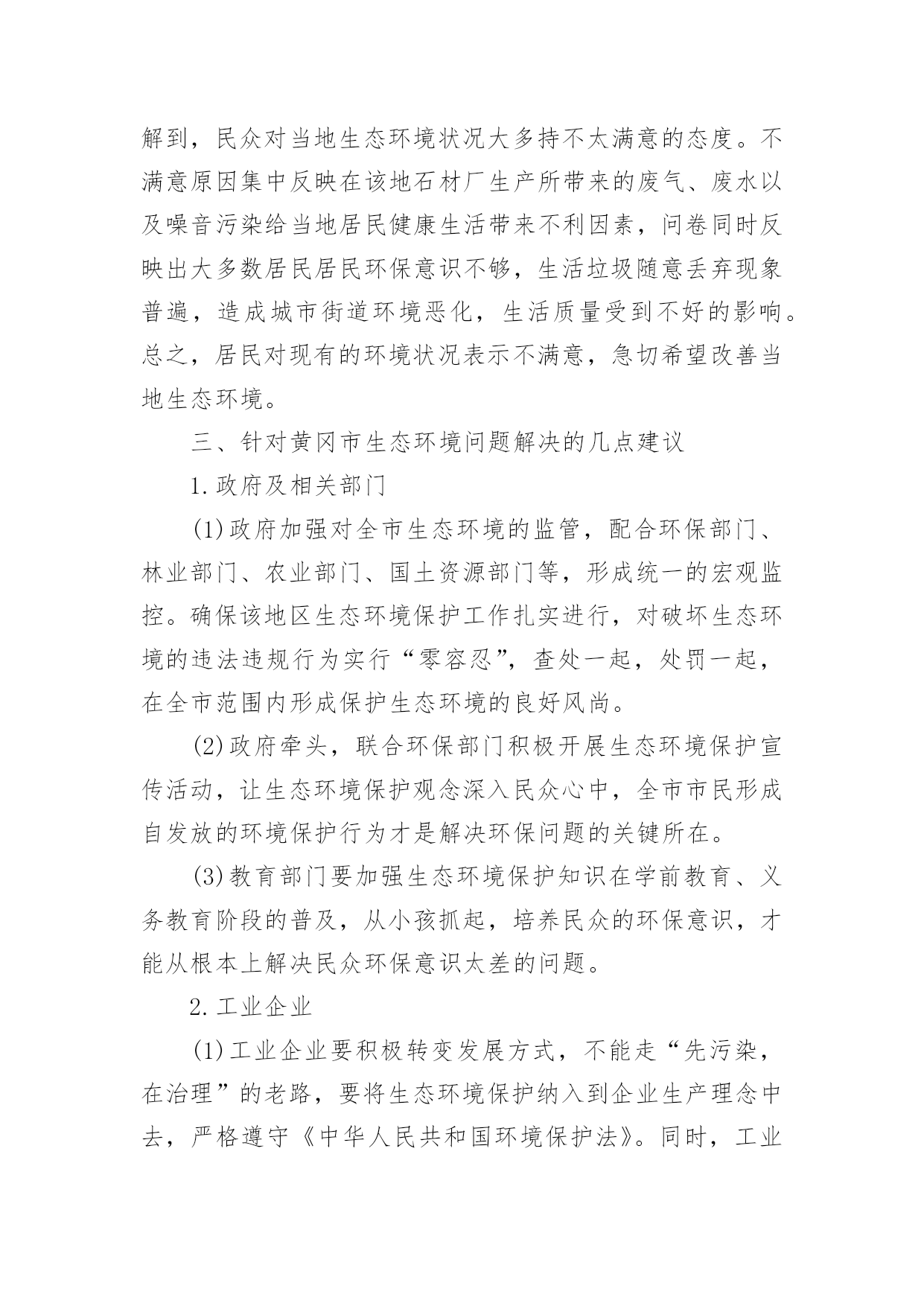 解到，民众对当地生态环境状况大多持不太满意的态度。不满意原因集中反映在该地石材厂生产所带来的废气、废水以及噪音污染给当地居民健康生活带来不利因素，问卷同时反映出大多数居民居民环保意识不够，生活垃圾随意丢弃现象普遍，造成城市街道环境恶化，生活质量受到不好的影响。总之，居民对现有的环境状况表示不满意，急切希望改善当地生态环境。

三、针对黄冈市生态环境问题解决的几点建议

1.政府及相关部门

(1)政府加强对全市生态环境的监管，配合环保部门、林业部门、农业部门、国土资源部门等，形成统一的宏观监控。确保该地区生态环境保护工作扎实进行，对破坏生态环境的违法违规行为实行“零容忍”，查处一起，处罚一起，在全市范围内形成保护生态环境的良好风尚。

(2)政府牵头，联合环保部门积极开展生态环境保护宣传活动，让生态环境保护观念深入民众心中，全市市民形成自发放的环境保护行为才是解决环保问题的关键所在。

(3)教育部门要加强生态环境保护知识在学前教育、义务教育阶段的普及，从小孩抓起，培养民众的环保意识，才能从根本上解决民众环保意识太差的问题。

2.工业企业

(1)工业企业要积极转变发展方式，不能走“先污染，在治理”的老路，要将生态环境保护纳入到企业生产理念中去，严格遵守《中华人民共和国环境保护法》。同时，工业